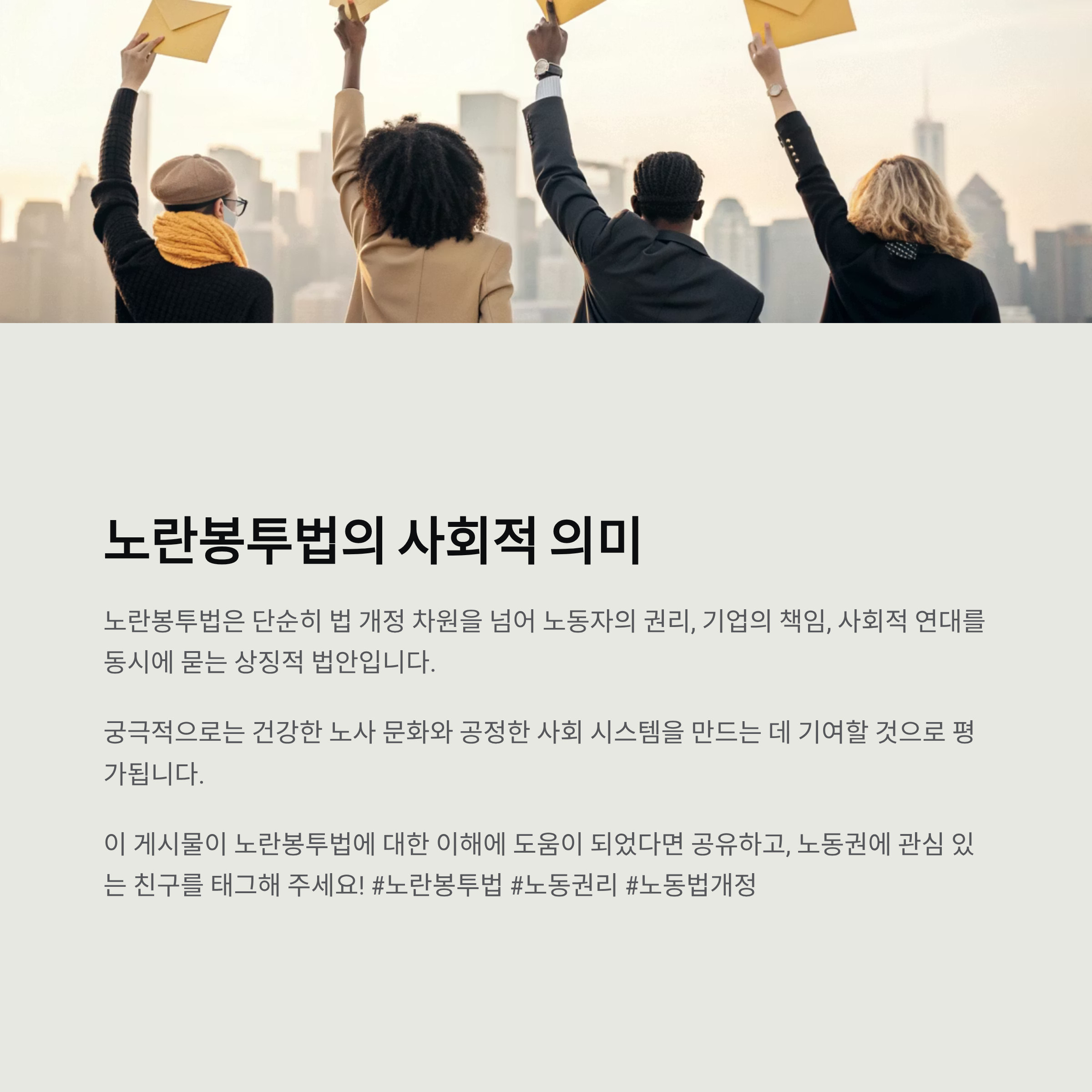 노란봉투법의 사회적 의미

노란봉투법은 단순히 법 개정 차원을 넘어 노동자의 권리, 기업의 책임, 사회적 연대를 동시에 묻는 상징적 법안입니다.

궁극적으로는 건강한 노사 문화와 공정한 사회 시스템을 만드는 데 기여할 것으로 평가됩니다.

이 게시물이 노란봉투법에 대한 이해에 도움이 되었다면 공유하고, 노동권에 관심 있는 친구를 태그해 주세요! #노란봉투법 #노동권리 #노동법개정